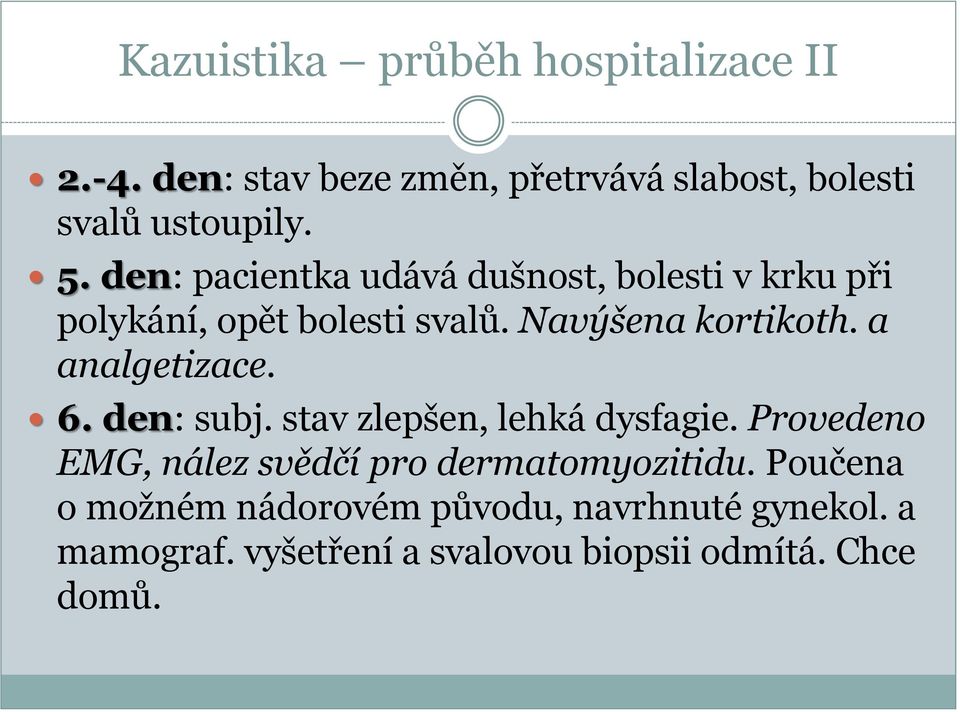 Kazuistika – průběh hospitalizace II

2.-4. den: stav beze změn, přetrvává slabost, bolesti svalů ustoupily.

5. den: pacientka udává dušnost, bolesti v krku při polykání, opět bolesti svalů. Navýšena kortikoth. a analgetizace.

6. den: subj. stav zlepšen, lehká dysfagie. Provedeno EMG, nález svědčí pro dermatomyozitidu. Poučena o možném nádorovém původu, navrhnuté gynekol. a mamograf. vyšetření a svalovou biopsii odmítá. Chce domů.